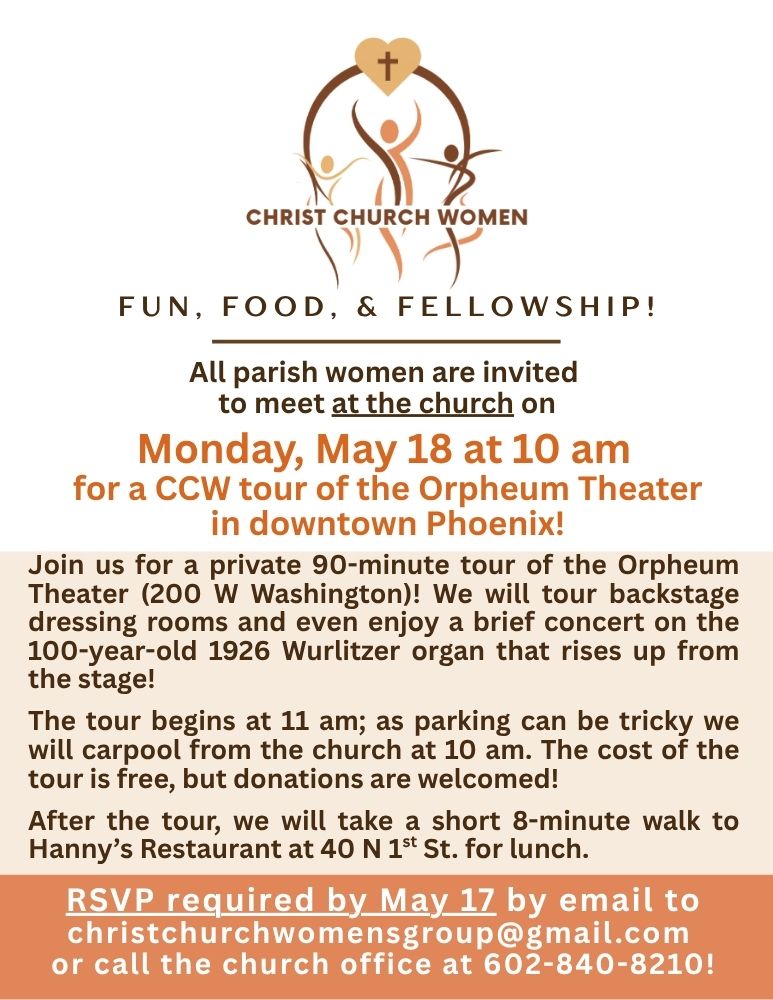 CHRIST CHURCH WOMEN

FUN, FOOD, & FELLOWSHIP!

All parish women are invited to meet at the church on

Monday, May 18 at 10 am
for a CCW tour of the Orpheum Theater in downtown Phoenix!

Join us for a private 90-minute tour of the Orpheum Theater (200 W Washington)! We will tour backstage dressing rooms and even enjoy a brief concert on the 100-year-old 1926 Wurlitzer organ that rises up from the stage!

The tour begins at 11 am; as parking can be tricky we will carpool from the church at 10 am. The cost of the tour is free, but donations are welcomed!

After the tour, we will take a short 8-minute walk to Hanny's Restaurant at 40 N 1$^{st}$ St. for lunch.

RSVP required by May 17 by email to christchurchwomensgroup@gmail.com or call the church office at 602-840-8210!